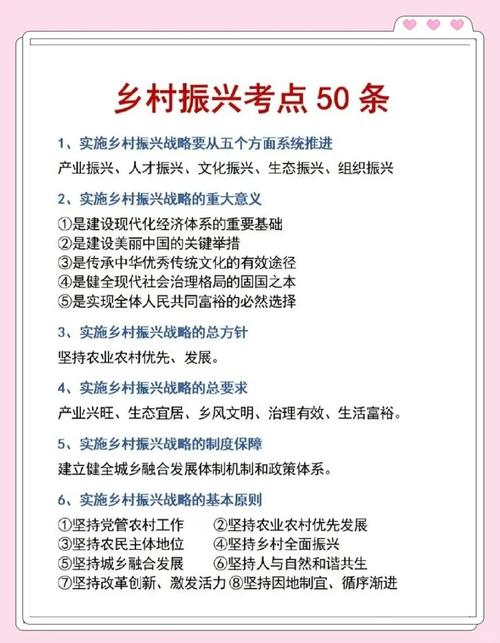 乡村振兴考点50条

1、实施乡村振兴战略要从五个方面系统推进

产业振兴、人才振兴、文化振兴、生态振兴、组织振兴

2、实施乡村振兴战略的重大意义

①是建设现代化经济体系的重要基础
②是建设美丽中国的关键举措
③是传承中华优秀传统文化的有效途径
④是健全现代社会治理格局的固国之本
⑤是实现全体人民共同富裕的必然选择

3、实施乡村振兴战略的总方针

坚持农业农村优先、发展。

4、实施乡村振兴战略的总要求

产业兴旺、生态宜居、乡风文明、治理有效、生活富裕。

5、实施乡村振兴战略的制度保障

建立健全城乡融合发展体制机制和政策体系。

6、实施乡村振兴战略的基本原则

①坚持党管农村工作 ②坚持农业农村优先发展
③坚持农民主体地位 ④坚持乡村全面振兴
⑤坚持城乡融合发展 ⑥坚持人与自然和谐共生
⑦坚持改革创新、激发活力 ⑧坚持因地制宜、循序渐进